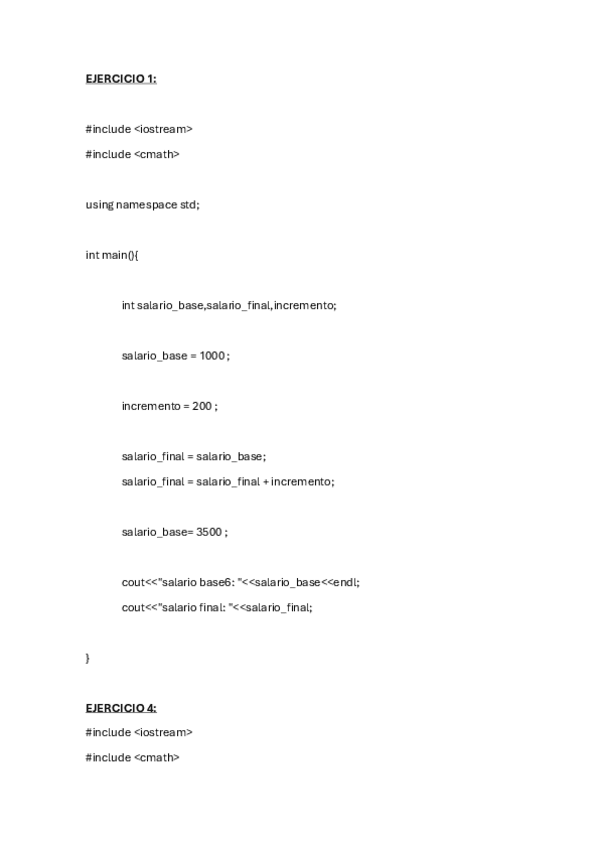 EJERCICIO 1:

#include <iostream>

#include <cmath>

using namespace std;

int main(){

int salario_base,salario_final,incremento;

salario_base = 1000 ;

incremento = 200 ;

salario_final = salario_base;

salario_final = salario_final + incremento;

salario_base= 3500 ;

cout<<"salario base6: "<<salario_base<<endl;

cout<<"salario final: "<<salario_final;

}

EJERCICIO 4:

#include <iostream>

#include <cmath>